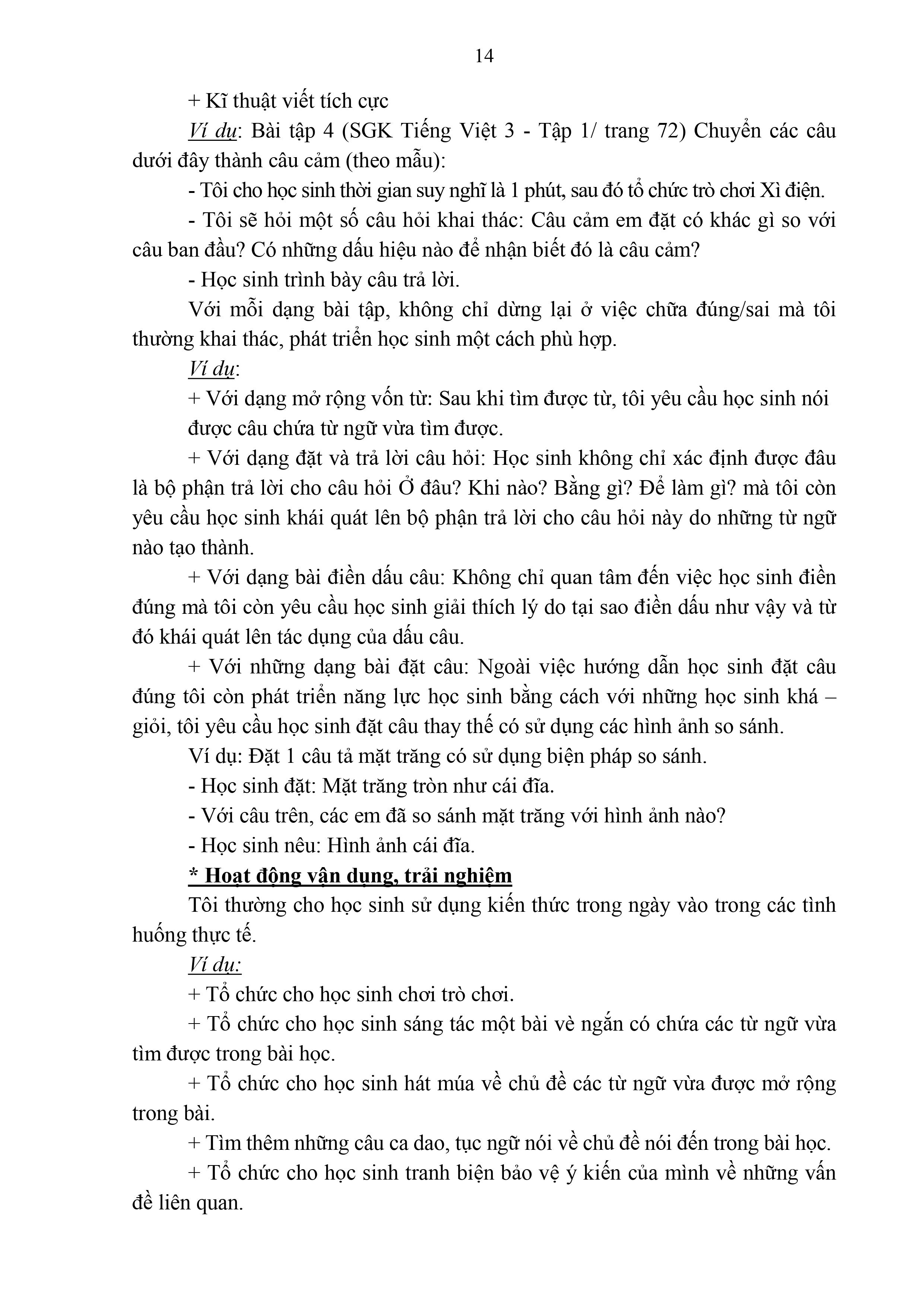 14

+ Kĩ thuật viết tích cực

Ví dụ: Bài tập 4 (SGK Tiếng Việt 3 - Tập 1/ trang 72) Chuyển các câu dưới đây thành câu cảm (theo mẫu):

- Tôi cho học sinh thời gian suy nghĩ là 1 phút, sau đó tổ chức trò chơi Xì điện.

- Tôi sẽ hỏi một số câu hỏi khai thác: Câu cảm em đặt có khác gì so với câu ban đầu? Có những dấu hiệu nào để nhận biết đó là câu cảm?

- Học sinh trình bày câu trả lời.

Với mỗi dạng bài tập, không chỉ dừng lại ở việc chữa đúng/sai mà tôi thường khai thác, phát triển học sinh một cách phù hợp.

Ví dụ:

+ Với dạng mở rộng vốn từ: Sau khi tìm được từ, tôi yêu cầu học sinh nói được câu chứa từ ngữ vừa tìm được.

+ Với dạng đặt và trả lời câu hỏi: Học sinh không chỉ xác định được đâu là bộ phận trả lời cho câu hỏi Ở đâu? Khi nào? Bằng gì? Để làm gì? mà tôi còn yêu cầu học sinh khái quát lên bộ phận trả lời cho câu hỏi này do những từ ngữ nào tạo thành.

+ Với dạng bài điền dấu câu: Không chỉ quan tâm đến việc học sinh điền đúng mà tôi còn yêu cầu học sinh giải thích lý do tại sao điền dấu như vậy và từ đó khái quát lên tác dụng của dấu câu.

+ Với những dạng bài đặt câu: Ngoài việc hướng dẫn học sinh đặt câu đúng tôi còn phát triển năng lực học sinh bằng cách với những học sinh khá – giỏi, tôi yêu cầu học sinh đặt câu thay thế có sử dụng các hình ảnh so sánh.

Ví dụ: Đặt 1 câu tả mặt trăng có sử dụng biện pháp so sánh.

- Học sinh đặt: Mặt trăng tròn như cái đĩa.

- Với câu trên, các em đã so sánh mặt trăng với hình ảnh nào?

- Học sinh nêu: Hình ảnh cái đĩa.

* Hoạt động vận dụng, trải nghiệm

Tôi thường cho học sinh sử dụng kiến thức trong ngày vào trong các tình huống thực tế.

Ví dụ:

+ Tổ chức cho học sinh chơi trò chơi.

+ Tổ chức cho học sinh sáng tác một bài vè ngắn có chứa các từ ngữ vừa tìm được trong bài học.

+ Tổ chức cho học sinh hát múa về chủ đề các từ ngữ vừa được mở rộng trong bài.

+ Tìm thêm những câu ca dao, tục ngữ nói về chủ đề nói đến trong bài học.

+ Tổ chức cho học sinh tranh biện bảo vệ ý kiến của mình về những vấn đề liên quan.